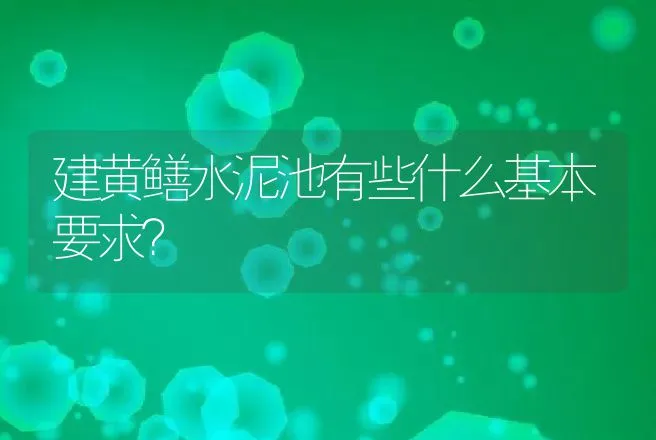 建黄鳝水泥池有些什么基本要求?